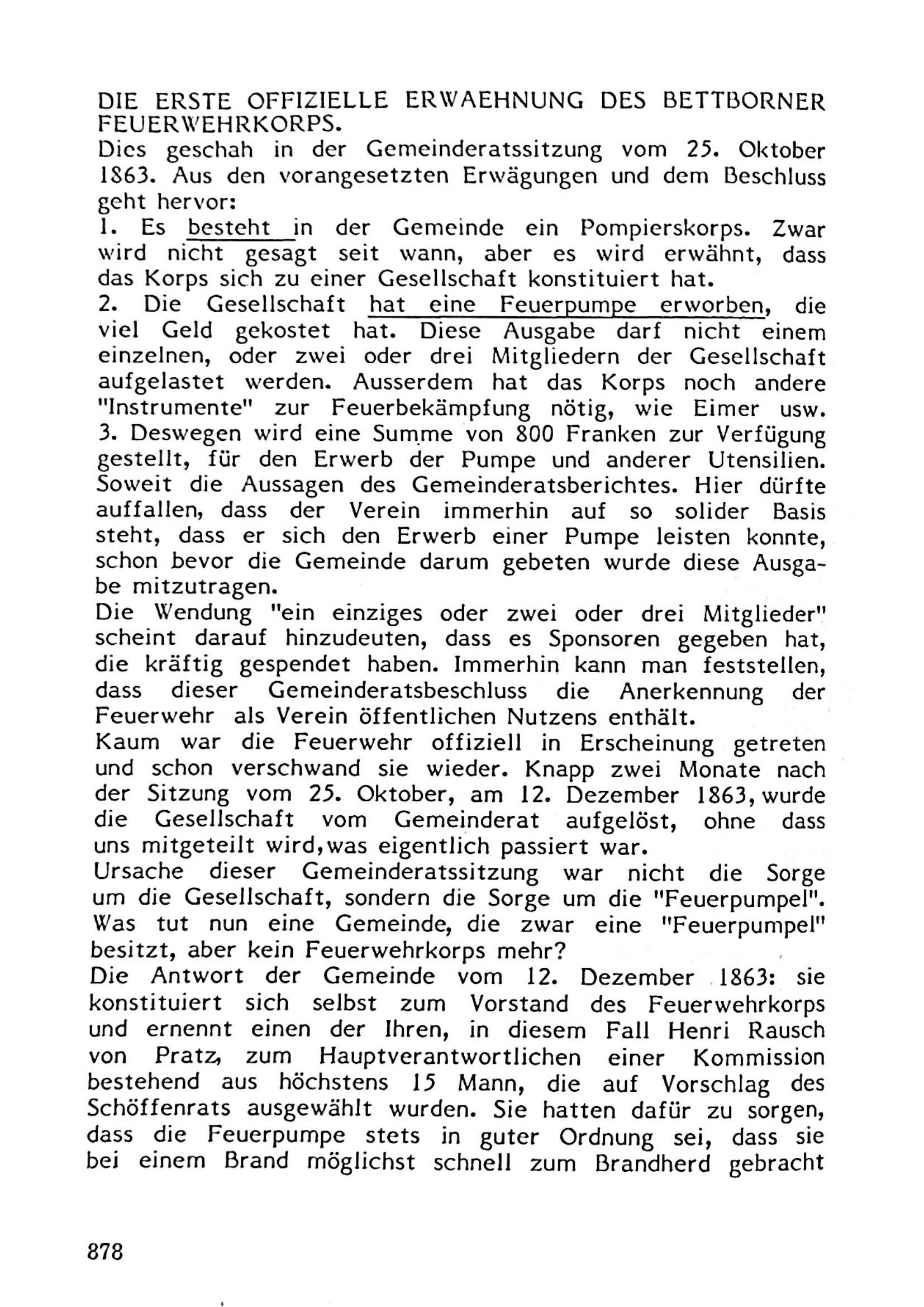 DIE ERSTE OFFIZIELLE ERWAEHNUNG DES BETTBORNER FEUERWEHRKORPS.
Dies geschah in der Gemeinderatssitzung vom 25. Oktober 1863. Aus den vorangesetzten Erwägungen und dem Beschluss geht hervor:
1. Es besteht in der Gemeinde ein Pompierskorps. Zwar wird nicht gesagt seit wann, aber es wird erwähnt, dass das Korps sich zu einer Gesellschaft konstituiert hat.
2. Die Gesellschaft hat eine Feuerpumpe erworben, die viel Geld gekostet hat. Diese Ausgabe darf nicht einem einzelnen, oder zwei oder drei Mitgliedern der Gesellschaft aufgelastet werden. Ausserdem hat das Korps noch andere "Instrumente" zur Feuerbekämpfung nötig, wie Eimer usw.
3. Deswegen wird eine Summe von 800 Franken zur Verfügung gestellt, für den Erwerb der Pumpe und anderer Utensilien.
Soweit die Aussagen des Gemeinderatsberichtes. Hier dürfte auffallen, dass der Verein immerhin auf so solider Basis steht, dass er sich den Erwerb einer Pumpe leisten konnte, schon bevor die Gemeinde darum gebeten wurde diese Ausgabe mitzutragen.
Die Wendung "ein einziges oder zwei oder drei Mitglieder" scheint darauf hinzudeuten, dass es Sponsoren gegeben hat, die kräftig gespendet haben. Immerhin kann man feststellen, dass dieser Gemeinderatsbeschluss die Anerkennung der Feuerwehr als Verein öffentlichen Nutzens enthält.
Kaum war die Feuerwehr offiziell in Erscheinung getreten und schon verschwand sie wieder. Knapp zwei Monate nach der Sitzung vom 25. Oktober, am 12. Dezember 1863, wurde die Gesellschaft vom Gemeinderat aufgelöst, ohne dass uns mitgeteilt wird, was eigentlich passiert war.
Ursache dieser Gemeinderatssitzung war nicht die Sorge um die Gesellschaft, sondern die Sorge um die "Feuerpumpel". Was tut nun eine Gemeinde, die zwar eine "Feuerpumpel" besitzt, aber kein Feuerwehrkorps mehr?
Die Antwort der Gemeinde vom 12. Dezember 1863: sie konstituiert sich selbst zum Vorstand des Feuerwehrkorps und ernennt einen der Ihren, in diesem Fall Henri Rausch von Pratz, zum Hauptverantwortlichen einer Kommission bestehend aus höchstens 15 Mann, die auf Vorschlag des Schöffenrats ausgewählt wurden. Sie hatten dafür zu sorgen, dass die Feuerpumpe stets in guter Ordnung sei, dass sie bei einem Brand möglichst schnell zum Brandherd gebracht

878